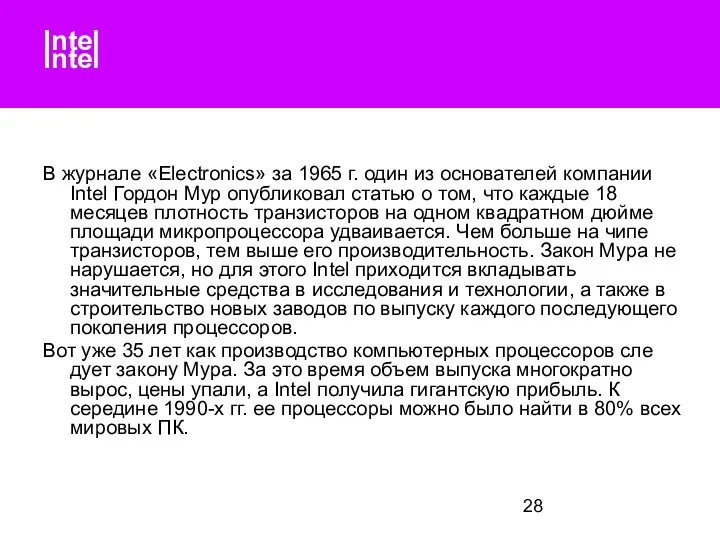 Intel
Intel

В журнале «Electronics» за 1965 г. один из основателей компании Intel Гордон Мур опубликовал статью о том, что каждые 18 месяцев плотность транзисторов на одном квадратном дюйме площади микропроцессора удваивается. Чем больше на чипе транзисторов, тем выше его производительность. Закон Мура не нарушается, но для этого Intel приходится вкладывать значительные средства в исследования и технологии, а также в строительство новых заводов по выпуску каждого последующего поколения процессоров.

Вот уже 35 лет как производство компьютерных процессоров сле дует закону Мура. За это время объем выпуска многократно вырос, цены упали, а Intel получила гигантскую прибыль. К середине 1990-х гг. ее процессоры можно было найти в 80% всех мировых ПК.

28